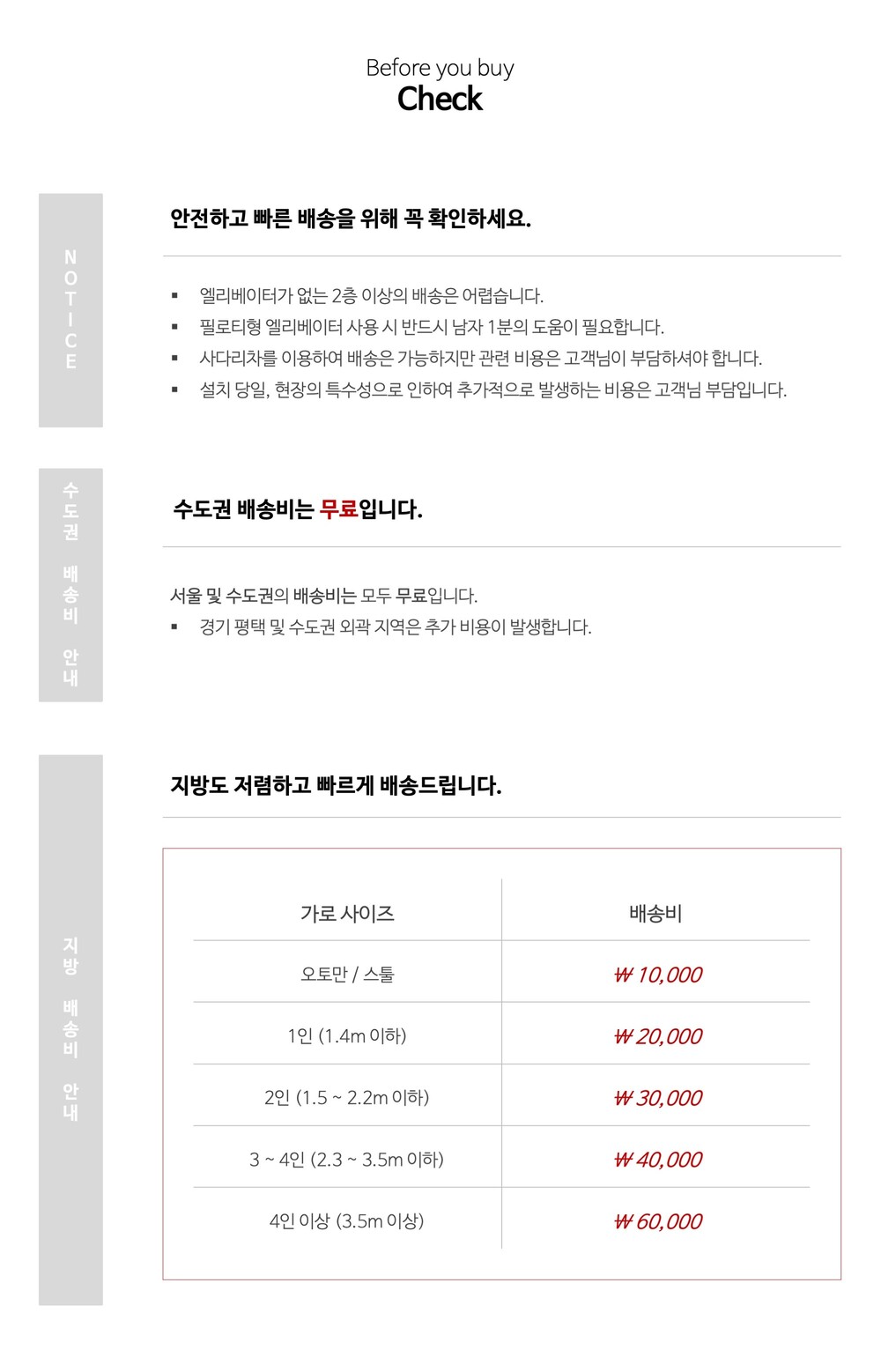 Before you buy
Check

NOTICE

안전하고 빠른 배송을 위해 꼭 확인하세요.

▪ 엘리베이터가 없는 2층 이상의 배송은 어렵습니다.
▪ 필로티형 엘리베이터 사용 시 반드시 남자 1분의 도움이 필요합니다.
▪ 사다리차를 이용하여 배송은 가능하지만 관련 비용은 고객님이 부담하셔야 합니다.
▪ 설치 당일, 현장의 특수성으로 인하여 추가적으로 발생하는 비용은 고객님 부담입니다.

수도권 배송비 안내

수도권 배송비는 무료입니다.

서울 및 수도권의 배송비는 모두 무료입니다.
▪ 경기 평택 및 수도권 외곽 지역은 추가 비용이 발생합니다.

지방 배송비 안내

지방도 저렴하고 빠르게 배송드립니다.

| 가로 사이즈 | 배송비 |
|---|---|
| 오토만 / 스툴 | ₩ 10,000 |
| 1인 (1.4m 이하) | ₩ 20,000 |
| 2인 (1.5 ~ 2.2m 이하) | ₩ 30,000 |
| 3 ~ 4인 (2.3 ~ 3.5m 이하) | ₩ 40,000 |
| 4인 이상 (3.5m 이상) | ₩ 60,000 |